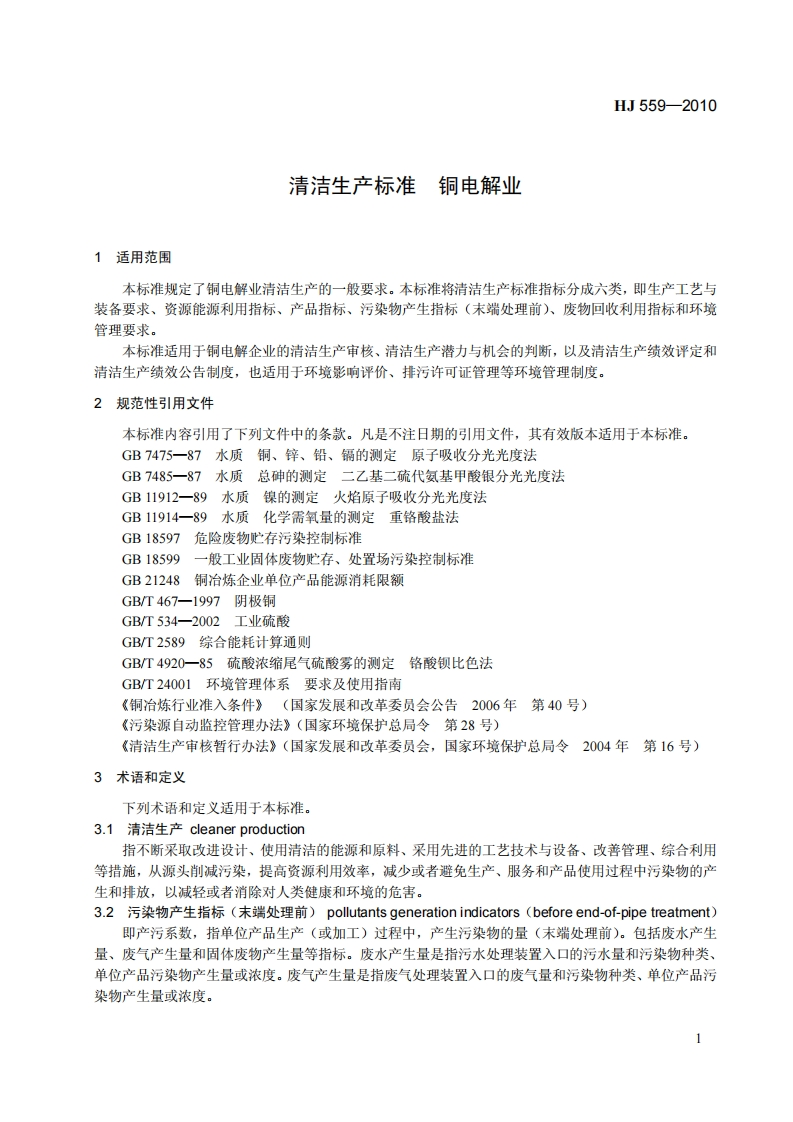 HJ 559—2010

清洁生产标准　铜电解业

1　适用范围

本标准规定了铜电解业清洁生产的一般要求。本标准将清洁生产标准指标分成六类，即生产工艺与装备要求、资源能源利用指标、产品指标、污染物产生指标（末端处理前）、废物回收利用指标和环境管理要求。

本标准适用于铜电解企业的清洁生产审核、清洁生产潜力与机会的判断，以及清洁生产绩效评定和清洁生产绩效公告制度，也适用于环境影响评价、排污许可证管理等环境管理制度。

2　规范性引用文件

本标准内容引用了下列文件中的条款。凡是不注日期的引用文件，其有效版本适用于本标准。

GB 7475—87　水质　铜、锌、铅、镉的测定　原子吸收分光光度法

GB 7485—87　水质　总砷的测定　二乙基二硫代氨基甲酸银分光光度法

GB 11912—89　水质　镍的测定　火焰原子吸收分光光度法

GB 11914—89　水质　化学需氧量的测定　重铬酸盐法

GB 18597　危险废物贮存污染控制标准

GB 18599　一般工业固体废物贮存、处置场污染控制标准

GB 21248　铜冶炼企业单位产品能源消耗限额

GB/T 467—1997　阴极铜

GB/T 534—2002　工业硫酸

GB/T 2589　综合能耗计算通则

GB/T 4920—85　硫酸浓缩尾气硫酸雾的测定　铬酸钡比色法

GB/T 24001　环境管理体系　要求及使用指南

《铜冶炼行业准入条件》（国家发展和改革委员会公告　2006 年　第 40 号）

《污染源自动监控管理办法》（国家环境保护总局令　第 28 号）

《清洁生产审核暂行办法》（国家发展和改革委员会，国家环境保护总局令　2004 年　第 16 号）

3　术语和定义

下列术语和定义适用于本标准。

3.1　清洁生产　cleaner production

指不断采取改进设计、使用清洁的能源和原料、采用先进的工艺技术与设备、改善管理、综合利用等措施，从源头削减污染，提高资源利用效率，减少或者避免生产、服务和产品使用过程中污染物的产生和排放，以减轻或者消除对人类健康和环境的危害。

3.2　污染物产生指标（末端处理前）　pollutants generation indicators（before end-of-pipe treatment）

即产污系数，指单位产品生产（或加工）过程中，产生污染物的量（末端处理前）。包括废水产生量、废气产生量和固体废物产生量等指标。废水产生量是指污水处理装置入口的污水量和污染物种类、单位产品污染物产生量或浓度。废气产生量是指废气处理装置入口的废气量和污染物种类、单位产品污染物产生量或浓度。

1